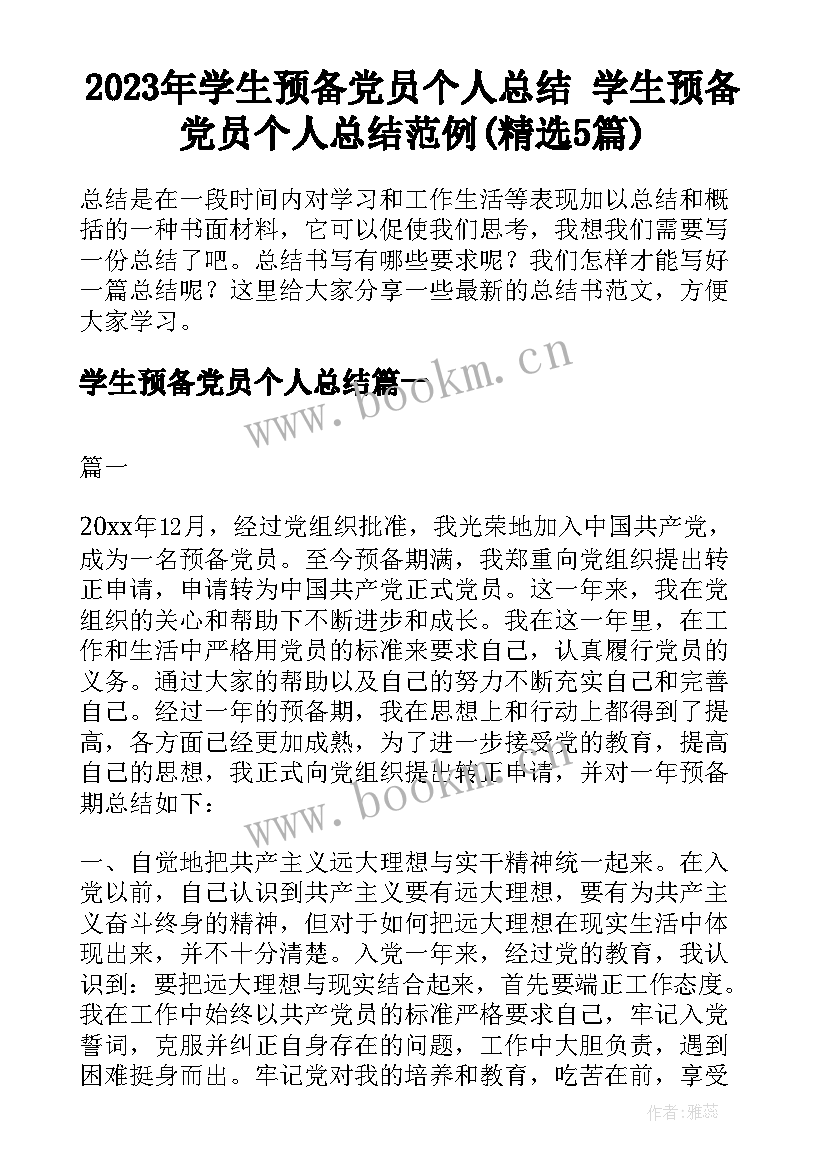 2023年学生预备党员个人总结 学生预备党员个人总结范例(精选5篇)

总结是在一段时间内对学习和工作生活等表现加以总结和概括的一种书面材料，它可以促使我们思考，我想我们需要写一份总结了吧。总结书写有哪些要求呢？我们怎样才能写好一篇总结呢？这里给大家分享一些最新的总结书范文，方便大家学习。

学生预备党员个人总结篇一

www.bookm.cn

篇一

20xx年12月，经过党组织批准，我光荣地加入中国共产党，成为一名预备党员。至今预备期满，我郑重向党组织提出转正申请，申请转为中国共产党正式党员。这一年来，我在党组织的关心和帮助下不断进步和成长。我在这一年里，在工作和生活中严格用党员的标准来要求自己，认真履行党员的义务。通过大家的帮助以及自己的努力不断充实自己和完善自己。经过一年的预备期，我在思想上和行动上都得到了提高，各方面已经更加成熟，为了进一步接受党的教育，提高自己的思想，我正式向党组织提出转正申请，并对一年预备期总结如下：

www.bookm.cn

一、自觉地把共产主义远大理想与实干精神统一起来。在入党以前，自己认识到共产主义要有远大理想，要有为共产主义奋斗终身的精神，但对于如何把远大理想在现实生活中体现出来，并不十分清楚。入党一年来，经过党的教育，我认识到：要把远大理想与现实结合起来，首先要端正工作态度。我在工作中始终以共产党员的标准严格要求自己，牢记入党誓词，克服并纠正自身存在的问题，工作中大胆负责，遇到困难挺身而出。牢记党对我的培养和教育，吃苦在前，享受

作者：雅蕊